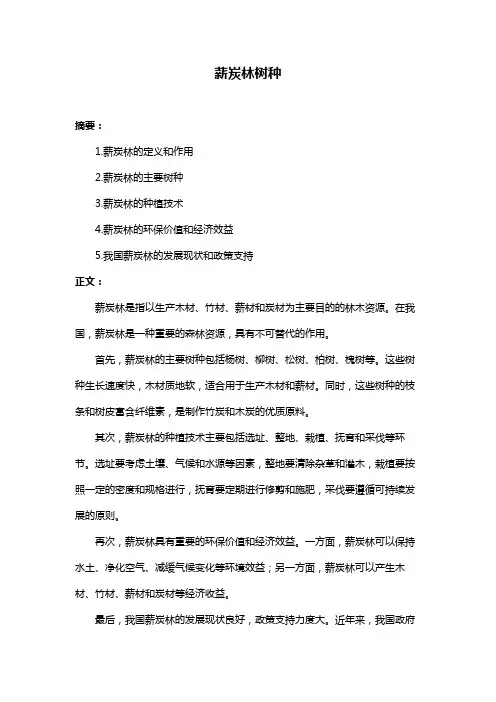 薪炭林树种

摘要：

1.薪炭林的定义和作用

2.薪炭林的主要树种

3.薪炭林的种植技术

4.薪炭林的环保价值和经济效益

5.我国薪炭林的发展现状和政策支持

正文：

薪炭林是指以生产木材、竹材、薪材和炭材为主要目的的林木资源。在我国，薪炭林是一种重要的森林资源，具有不可替代的作用。

首先，薪炭林的主要树种包括杨树、柳树、松树、柏树、槐树等。这些树种生长速度快，木材质地软，适合用于生产木材和薪材。同时，这些树种的枝条和树皮富含纤维素，是制作竹炭和木炭的优质原料。

其次，薪炭林的种植技术主要包括选址、整地、栽植、抚育和采伐等环节。选址要考虑土壤、气候和水源等因素，整地要清除杂草和灌木，栽植要按照一定的密度和规格进行，抚育要定期进行修剪和施肥，采伐要遵循可持续发展的原则。

再次，薪炭林具有重要的环保价值和经济效益。一方面，薪炭林可以保持水土、净化空气、减缓气候变化等环境效益；另一方面，薪炭林可以产生木材、竹材、薪材和炭材等经济收益。

最后，我国薪炭林的发展现状良好，政策支持力度大。近年来，我国政府